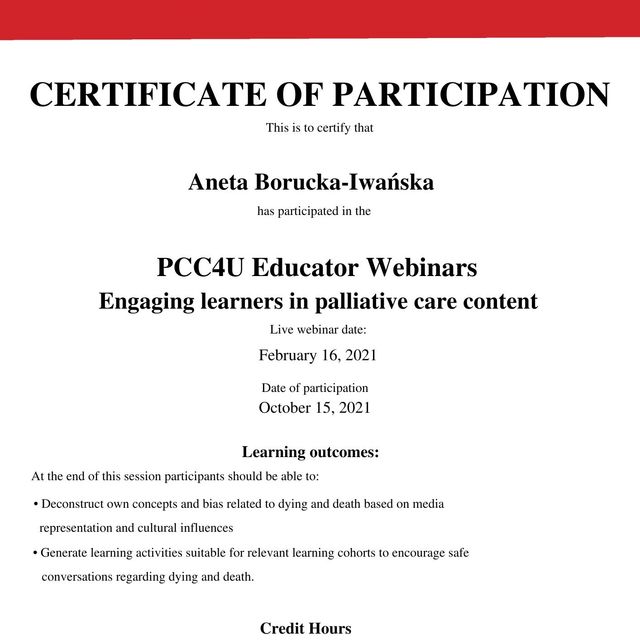 CERTIFICATE OF PARTICIPATION

This is to certify that

Aneta Borucka-Iwańska

has participated in the

PCC4U Educator Webinars

Engaging learners in palliative care content

Live webinar date:

February 16, 2021

Date of participation

October 15, 2021

Learning outcomes:

At the end of this session participants should be able to:

• Deconstruct own concepts and bias related to dying and death based on media representation and cultural influences

• Generate learning activities suitable for relevant learning cohorts to encourage safe conversations regarding dying and death.

Credit Hours